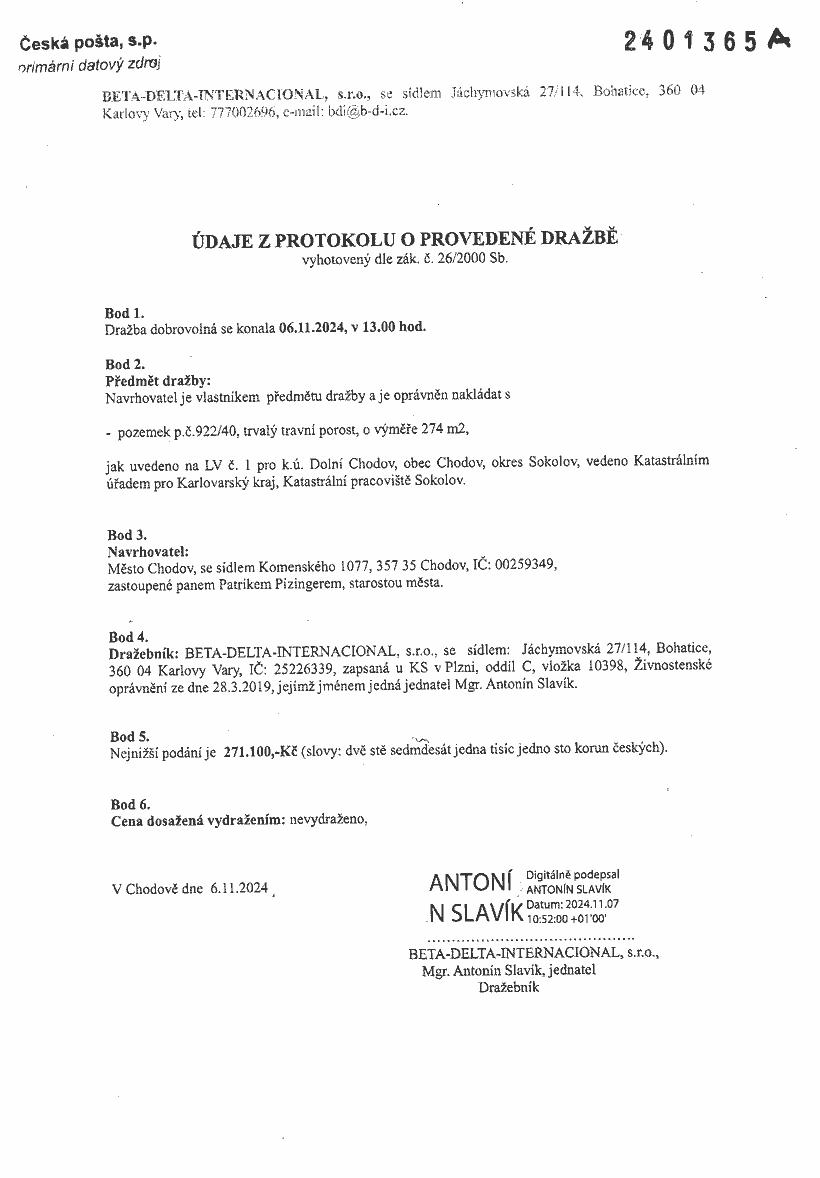 Česká pošta, s.p.
primární datový zdroj

2401365 A

BETA-DELTA-INTERNACIONAL, s.r.o., se sídlem Jáchymovská 27/114, Bohatice, 360 04 Karlovy Vary, tel: 777002696, e-mail: bdi@b-d-i.cz.

ÚDAJE Z PROTOKOLU O PROVEDENÉ DRAŽBĚ
vyhotovený dle zák. č. 26/2000 Sb.

Bod 1.
Dražba dobrovolná se konala 06.11.2024, v 13.00 hod.

Bod 2.
Předmět dražby:
Navrhovatel je vlastníkem předmětu dražby a je oprávněn nakládat s

- pozemek p.č.922/40, trvalý travní porost, o výměře 274 m2,

jak uvedeno na LV č. 1 pro k.ú. Dolní Chodov, obec Chodov, okres Sokolov, vedeno Katastrálním úřadem pro Karlovarský kraj, Katastrální pracoviště Sokolov.

Bod 3.
Navrhovatel:
Město Chodov, se sídlem Komenského 1077, 357 35 Chodov, IČ: 00259349, zastoupené panem Patrikem Pizingerem, starostou města.

Bod 4.
Dražebník: BETA-DELTA-INTERNACIONAL, s.r.o., se sídlem: Jáchymovská 27/114, Bohatice, 360 04 Karlovy Vary, IČ: 25226339, zapsaná u KS v Plzni, oddíl C, vložka 10398, Živnostenské oprávnění ze dne 28.3.2019, jejímž jménem jedná jednatel Mgr. Antonín Slavík.

Bod 5.
Nejnižší podání je 271.100,-Kč (slovy: dvě stě sedmdesát jedna tisíc jedno sto korun českých).

Bod 6.
Cena dosažená vydražením: nevydraženo,

V Chodově dne 6.11.2024

ANTONÍN SLAVÍK
Digitálně podepsal ANTONÍN SLAVÍK
Datum: 2024.11.07 10:52:00 +01'00'

BETA-DELTA-INTERNACIONAL, s.r.o.,
Mgr. Antonín Slavík, jednatel
Dražebník